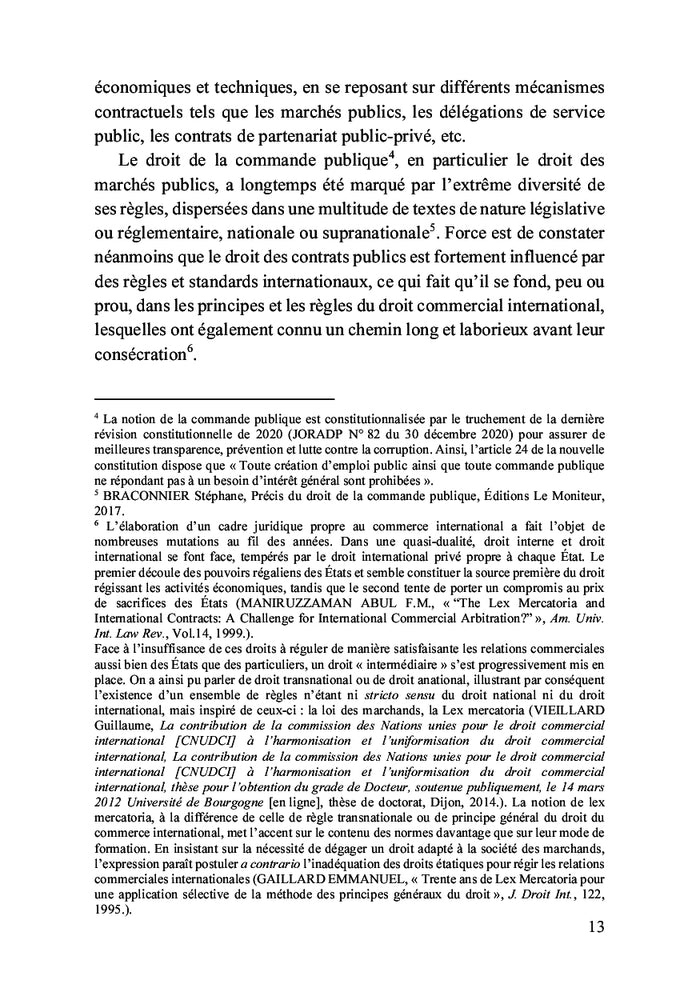 économiques et techniques, en se reposant sur différents mécanismes contractuels tels que les marchés publics, les délégations de service public, les contrats de partenariat public-privé, etc.

Le droit de la commande publique$^4$, en particulier le droit des marchés publics, a longtemps été marqué par l'extrême diversité de ses règles, dispersées dans une multitude de textes de nature législative ou réglementaire, nationale ou supranationale$^5$. Force est de constater néanmoins que le droit des contrats publics est fortement influencé par des règles et standards internationaux, ce qui fait qu'il se fond, peu ou prou, dans les principes et les règles du droit commercial international, lesquelles ont également connu un chemin long et laborieux avant leur consécration$^6$.

$^4$ La notion de la commande publique est constitutionnalisée par le truchement de la dernière révision constitutionnelle de 2020 (JORADP N° 82 du 30 décembre 2020) pour assurer de meilleures transparence, prévention et lutte contre la corruption. Ainsi, l'article 24 de la nouvelle constitution dispose que « Toute création d'emploi public ainsi que toute commande publique ne répondant pas à un besoin d'intérêt général sont prohibées ».
$^5$ BRACONNIER Stéphane, Précis du droit de la commande publique, Éditions Le Moniteur, 2017.
$^6$ L'élaboration d'un cadre juridique propre au commerce international a fait l'objet de nombreuses mutations au fil des années. Dans une quasi-dualité, droit interne et droit international se font face, tempérés par le droit international privé propre à chaque État. Le premier découle des pouvoirs régaliens des États et semble constituer la source première du droit régissant les activités économiques, tandis que le second tente de porter un compromis au prix de sacrifices des États (MANIRUZZAMAN ABUL F.M., « "The Lex Mercatoria and International Contracts: A Challenge for International Commercial Arbitration?" », Am. Univ. Int. Law Rev., Vol.14, 1999.).
Face à l'insuffisance de ces droits à réguler de manière satisfaisante les relations commerciales aussi bien des États que des particuliers, un droit « intermédiaire » s'est progressivement mis en place. On a ainsi pu parler de droit transnational ou de droit anational, illustrant par conséquent l'existence d'un ensemble de règles n'étant ni stricto sensu du droit national ni du droit international, mais inspiré de ceux-ci : la loi des marchands, la Lex mercatoria (VIEILLARD Guillaume, La contribution de la commission des Nations unies pour le droit commercial international [CNUDCI] à l'harmonisation et l'uniformisation du droit commercial international, La contribution de la commission des Nations unies pour le droit commercial international [CNUDCI] à l'harmonisation et l'uniformisation du droit commercial international, thèse pour l'obtention du grade de Docteur, soutenue publiquement, le 14 mars 2012 Université de Bourgogne [en ligne], thèse de doctorat, Dijon, 2014.). La notion de lex mercatoria, à la différence de celle de règle transnationale ou de principe général du droit du commerce international, met l'accent sur le contenu des normes davantage que sur leur mode de formation. En insistant sur la nécessité de dégager un droit adapté à la société des marchands, l'expression paraît postuler a contrario l'inadéquation des droits étatiques pour régir les relations commerciales internationales (GAILLARD EMMANUEL, « Trente ans de Lex Mercatoria pour une application sélective de la méthode des principes généraux du droit », J. Droit Int., 122, 1995.).

13